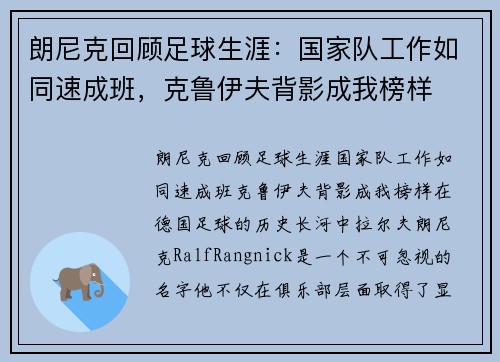 朗尼克回顾足球生涯：国家队工作如同速成班，克鲁伊夫背影成我榜样

朗尼克回顾足球生涯国家队工作如同速成班克鲁伊夫背影成我榜样在德国足球的历史长河中拉尔夫朗尼克RalfRangnick是一个不可忽视的名字他不仅在俱乐部层面取得了显